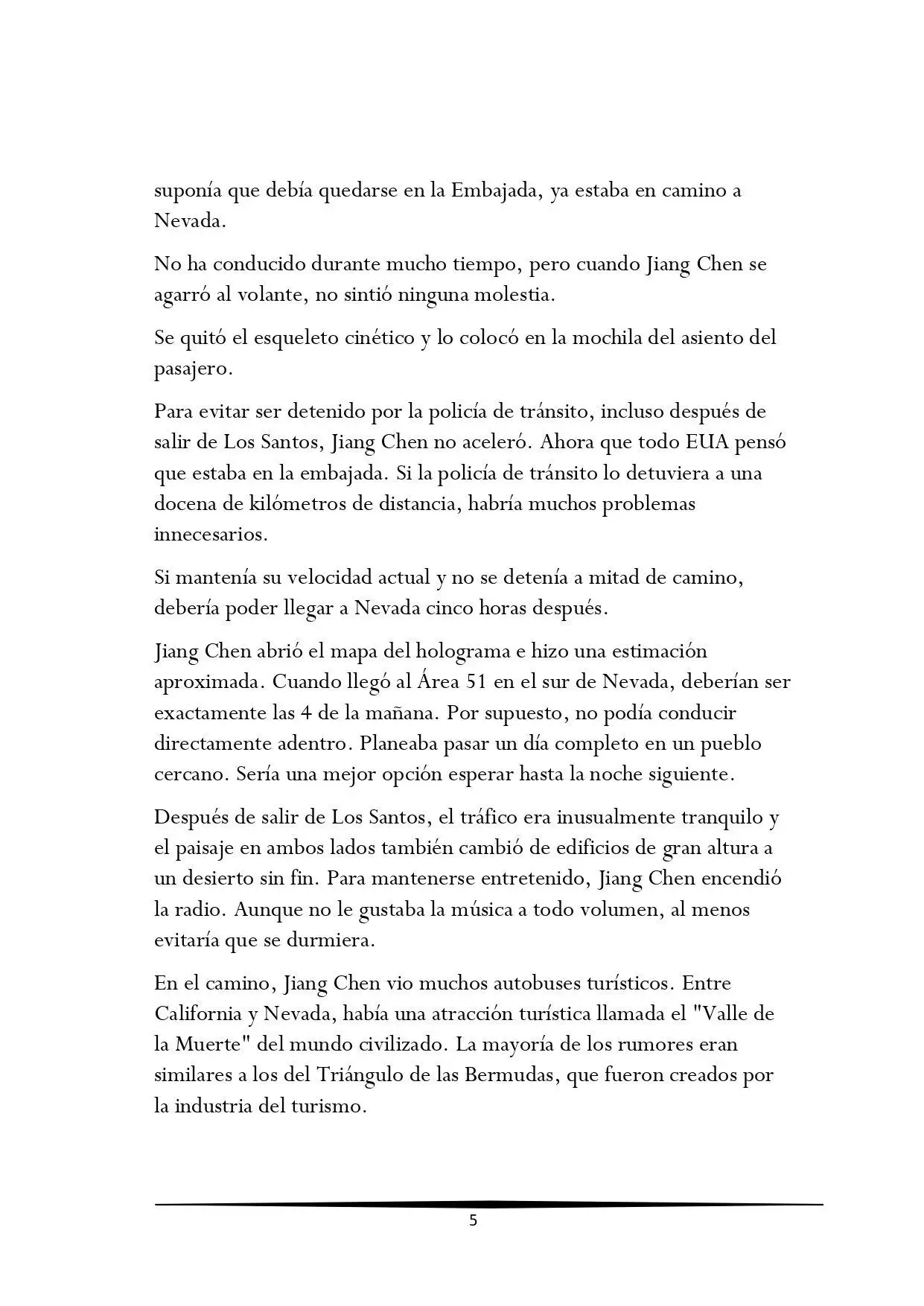 suponía que debía quedarse en la Embajada, ya estaba en camino a Nevada.

No ha conducido durante mucho tiempo, pero cuando Jiang Chen se agarró al volante, no sintió ninguna molestia.

Se quitó el esqueleto cinético y lo colocó en la mochila del asiento del pasajero.

Para evitar ser detenido por la policía de tránsito, incluso después de salir de Los Santos, Jiang Chen no aceleró. Ahora que todo EUA pensó que estaba en la embajada. Si la policía de tránsito lo detuviera a una docena de kilómetros de distancia, habría muchos problemas innecesarios.

Si mantenía su velocidad actual y no se detenía a mitad de camino, debería poder llegar a Nevada cinco horas después.

Jiang Chen abrió el mapa del holograma e hizo una estimación aproximada. Cuando llegó al Área 51 en el sur de Nevada, deberían ser exactamente las 4 de la mañana. Por supuesto, no podía conducir directamente adentro. Planeaba pasar un día completo en un pueblo cercano. Sería una mejor opción esperar hasta la noche siguiente.

Después de salir de Los Santos, el tráfico era inusualmente tranquilo y el paisaje en ambos lados también cambió de edificios de gran altura a un desierto sin fin. Para mantenerse entretenido, Jiang Chen encendió la radio. Aunque no le gustaba la música a todo volumen, al menos evitaría que se durmiera.

En el camino, Jiang Chen vio muchos autobuses turísticos. Entre California y Nevada, había una atracción turística llamada el "Valle de la Muerte" del mundo civilizado. La mayoría de los rumores eran similares a los del Triángulo de las Bermudas, que fueron creados por la industria del turismo.

5